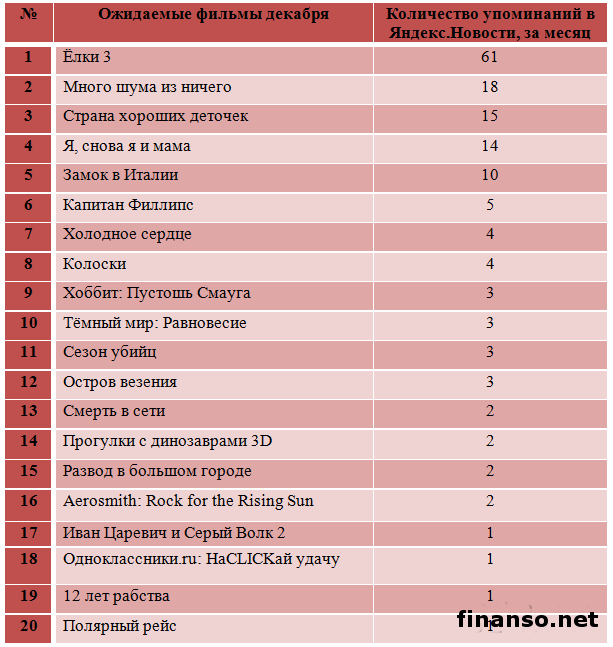 | № | Ожидаемые фильмы декабря | Количество упоминаний в Яндекс.Новости, за месяц |
|---|---|---|
| 1 | Ёлки 3 | 61 |
| 2 | Много шума из ничего | 18 |
| 3 | Страна хороших деточек | 15 |
| 4 | Я, снова я и мама | 14 |
| 5 | Замок в Италии | 10 |
| 6 | Капитан Филлипс | 5 |
| 7 | Холодное сердце | 4 |
| 8 | Колоски | 4 |
| 9 | Хоббит: Пустошь Смауга | 3 |
| 10 | Тёмный мир: Равновесие | 3 |
| 11 | Сезон убийц | 3 |
| 12 | Остров везения | 3 |
| 13 | Смерть в сети | 2 |
| 14 | Прогулки с динозаврами 3D | 2 |
| 15 | Развод в большом городе | 2 |
| 16 | Aerosmith: Rock for the Rising Sun | 2 |
| 17 | Иван Царевич и Серый Волк 2 | 1 |
| 18 | Одноклассники.ru: НаCLICKай удачу | 1 |
| 19 | 12 лет рабства | 1 |
| 20 | Полярный рейс | 1 |

finanso.net